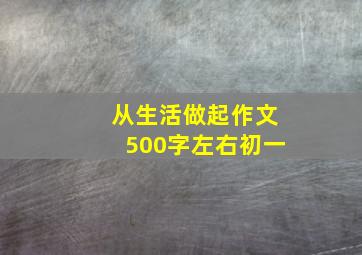 从生活做起作文
500字左右初一